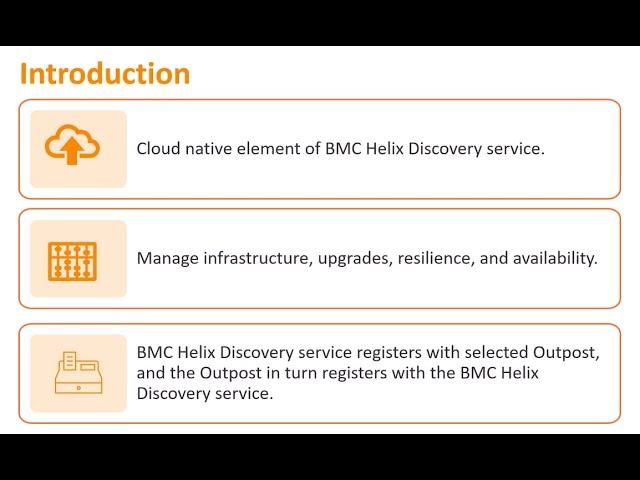 Introduction

Cloud native element of BMC Helix Discovery service.

Manage infrastructure, upgrades, resilience, and availability.

BMC Helix Discovery service registers with selected Outpost, and the Outpost in turn registers with the BMC Helix Discovery service.